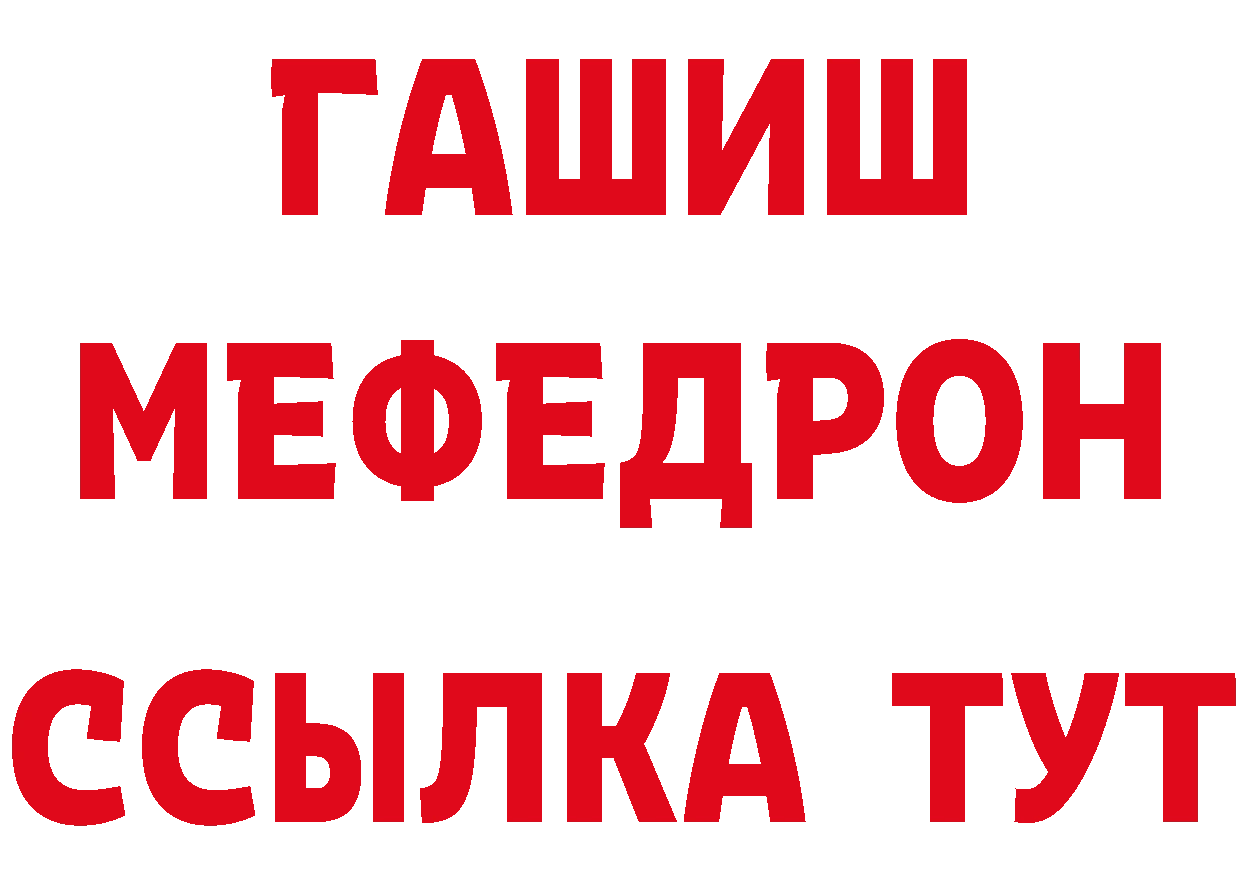 ГАШИШ
МЕФЕДРОН
ССЫЛКА ТУТ